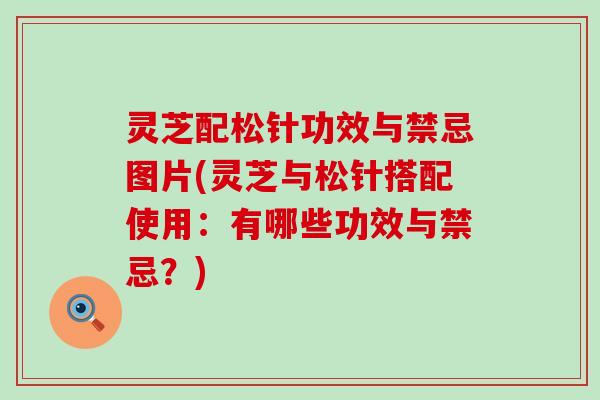 灵芝配松针功效与禁忌图片(灵芝与松针搭配使用：有哪些功效与禁忌？)